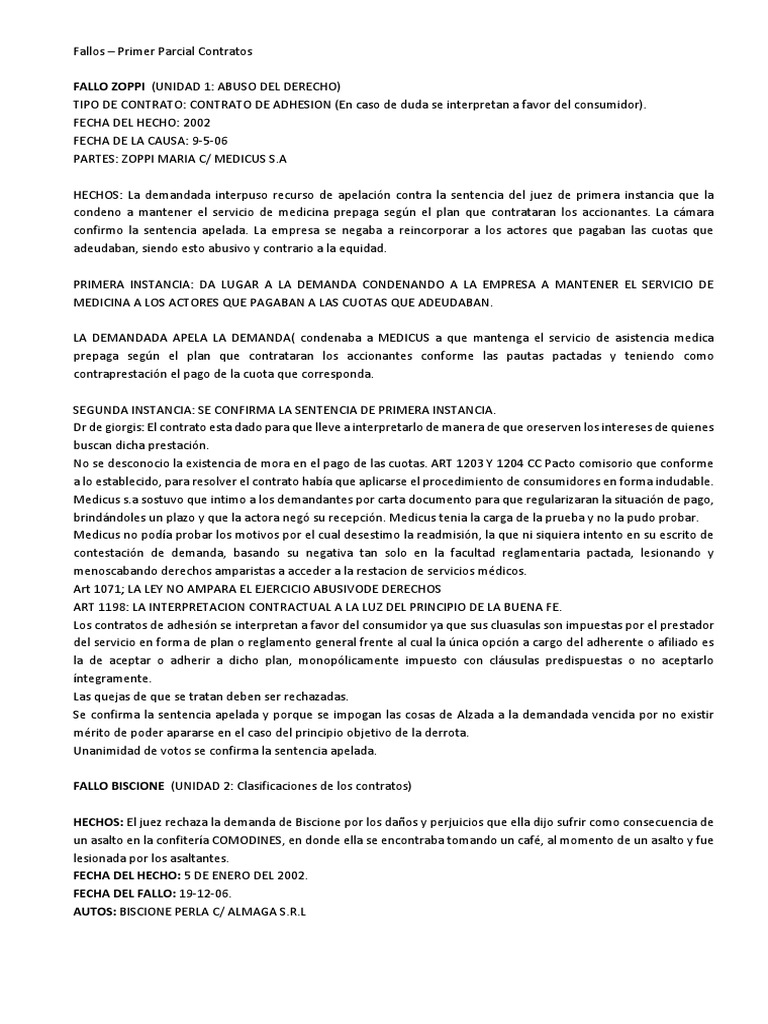 Fallos – Primer Parcial Contratos

FALLO ZOPPI (UNIDAD 1: ABUSO DEL DERECHO)
TIPO DE CONTRATO: CONTRATO DE ADHESION (En caso de duda se interpretan a favor del consumidor).
FECHA DEL HECHO: 2002
FECHA DE LA CAUSA: 9-5-06
PARTES: ZOPPI MARIA C/ MEDICUS S.A

HECHOS: La demandada interpuso recurso de apelación contra la sentencia del juez de primera instancia que la condeno a mantener el servicio de medicina prepaga según el plan que contrataran los accionantes. La cámara confirmo la sentencia apelada. La empresa se negaba a reincorporar a los actores que pagaban las cuotas que adeudaban, siendo esto abusivo y contrario a la equidad.

PRIMERA INSTANCIA: DA LUGAR A LA DEMANDA CONDENANDO A LA EMPRESA A MANTENER EL SERVICIO DE MEDICINA A LOS ACTORES QUE PAGABAN A LAS CUOTAS QUE ADEUDABAN.

LA DEMANDADA APELA LA DEMANDA( condenaba a MEDICUS a que mantenga el servicio de asistencia medica prepaga según el plan que contrataran los accionantes conforme las pautas pactadas y teniendo como contraprestación el pago de la cuota que corresponda.

SEGUNDA INSTANCIA: SE CONFIRMA LA SENTENCIA DE PRIMERA INSTANCIA.
Dr de giorgis: El contrato esta dado para que lleve a interpretarlo de manera de que oreserven los intereses de quienes buscan dicha prestación.
No se desconocio la existencia de mora en el pago de las cuotas. ART 1203 Y 1204 CC Pacto comisorio que conforme a lo establecido, para resolver el contrato había que aplicarse el procedimiento de consumidores en forma indudable.
Medicus s.a sostuvo que intimo a los demandantes por carta documento para que regularizaran la situación de pago, brindándoles un plazo y que la actora negó su recepción. Medicus tenia la carga de la prueba y no la pudo probar.
Medicus no podía probar los motivos por el cual desestimo la readmisión, la que ni siquiera intento en su escrito de contestación de demanda, basando su negativa tan solo en la facultad reglamentaria pactada, lesionando y menoscabando derechos amparistas a acceder a la restacion de servicios médicos.
Art 1071; LA LEY NO AMPARA EL EJERCICIO ABUSIVODE DERECHOS
ART 1198: LA INTERPRETACION CONTRACTUAL A LA LUZ DEL PRINCIPIO DE LA BUENA FE.
Los contratos de adhesión se interpretan a favor del consumidor ya que sus cluasulas son impuestas por el prestador del servicio en forma de plan o reglamento general frente al cual la única opción a cargo del adherente o afiliado es la de aceptar o adherir a dicho plan, monopólicamente impuesto con cláusulas predispuestas o no aceptarlo íntegramente.
Las quejas de que se tratan deben ser rechazadas.
Se confirma la sentencia apelada y porque se impogan las cosas de Alzada a la demandada vencida por no existir mérito de poder apararse en el caso del principio objetivo de la derrota.
Unanimidad de votos se confirma la sentencia apelada.

FALLO BISCIONE (UNIDAD 2: Clasificaciones de los contratos)

HECHOS: El juez rechaza la demanda de Biscione por los daños y perjuicios que ella dijo sufrir como consecuencia de un asalto en la confitería COMODINES, en donde ella se encontraba tomando un café, al momento de un asalto y fue lesionada por los asaltantes.
FECHA DEL HECHO: 5 DE ENERO DEL 2002.
FECHA DEL FALLO: 19-12-06.
AUTOS: BISCIONE PERLA C/ ALMAGA S.R.L